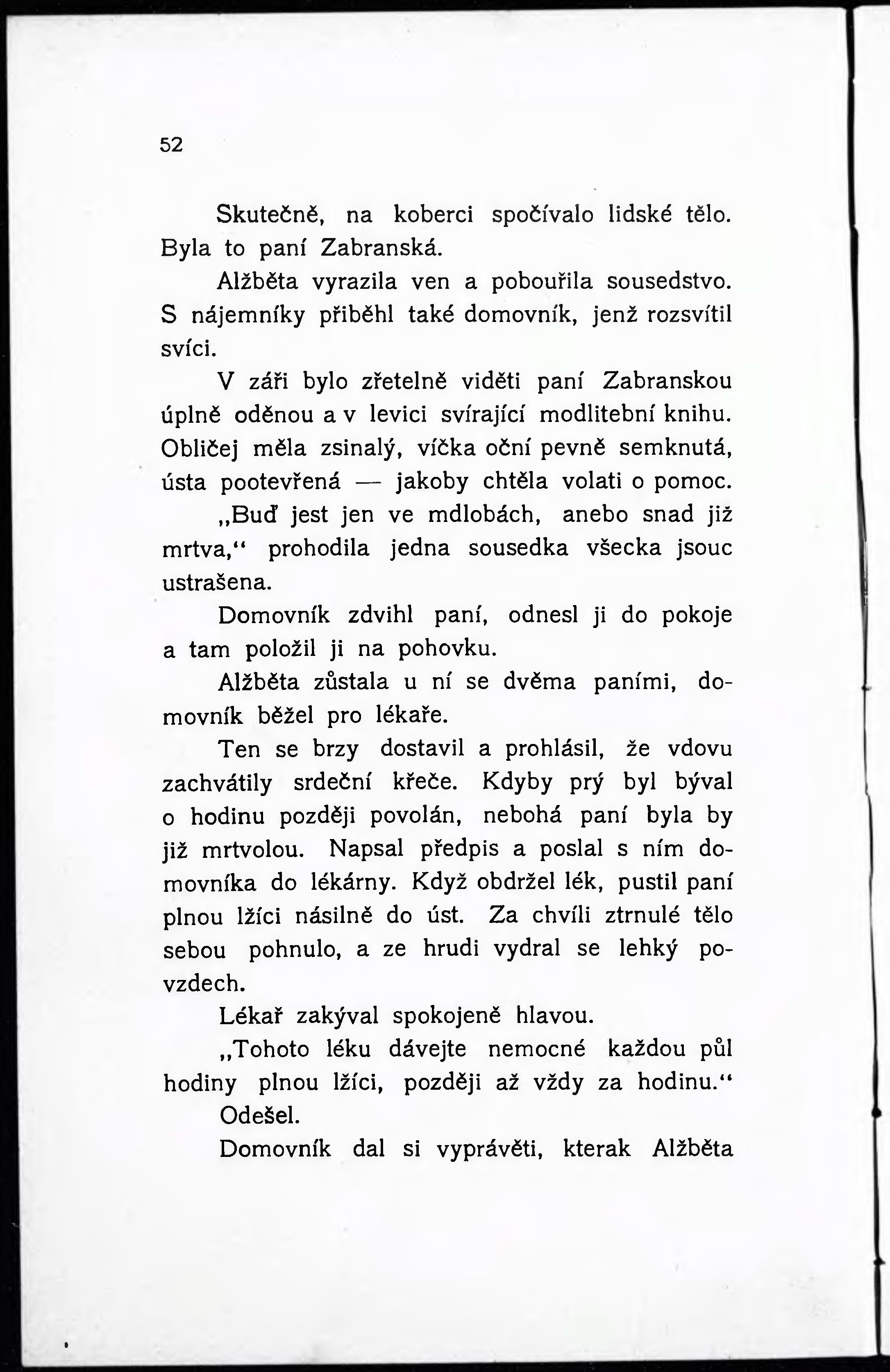 52

Skutečně, na koberci spočívalo lidské tělo. Byla to paní Zabranská.

Alžběta vyrazila ven a pobouřila sousedstvo. S nájemníky přiběhl také domovník, jenž rozsvítil svíci.

V záři bylo zřetelně viděti paní Zabranskou úplně oděnou a v levici svírající modlitební knihu. Obličej měla zsinalý, víčka oční pevně semknutá, ústa pootevřená — jakoby chtěla volati o pomoc.

„Buď jest jen ve mdlobách, anebo snad již mrtva,“ prohodila jedna sousedka všecka jsouc ustrašena.

Domovník zdvihl paní, odnesl ji do pokoje a tam položil ji na pohovku.

Alžběta zůstala u ní se dvěma paními, domovník běžel pro lékaře.

Ten se brzy dostavil a prohlásil, že vdovu zachvátily srdeční křeče. Kdyby prý byl býval o hodinu později povolán, nebohá paní byla by již mrtvolou. Napsal předpis a poslal s ním domovníka do lékárny. Když obdržel lék, pustil paní plnou lžíci násilně do úst. Za chvíli ztrnulé tělo sebou pohnulo, a ze hrudi vydral se lehký povzdech.

Lékař zakýval spokojeně hlavou.

„Tohoto léku dávejte nemocné každou půl hodiny plnou lžíci, později až vždy za hodinu.“

Odešel.

Domovník dal si vyprávěti, kterak Alžběta